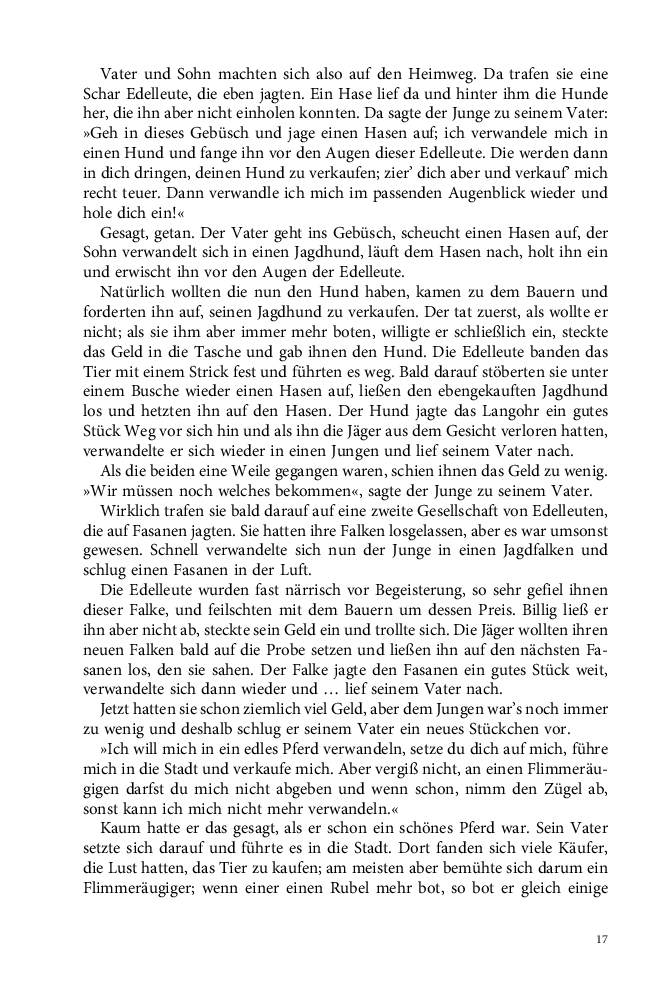 Vater und Sohn machten sich also auf den Heimweg. Da trafen sie eine Schar Edelleute, die eben jagten. Ein Hase lief da und hinter ihm die Hunde her, die ihn aber nicht einholen konnten. Da sagte der Junge zu seinem Vater: »Geh in dieses Gebüsch und jage einen Hasen auf; ich verwandele mich in einen Hund und fange ihn vor den Augen dieser Edelleute. Die werden dann in dich dringen, deinen Hund zu verkaufen; zier' dich aber und verkauf' mich recht teuer. Dann verwandle ich mich im passenden Augenblick wieder und hole dich ein!«

Gesagt, getan. Der Vater geht ins Gebüsch, scheucht einen Hasen auf, der Sohn verwandelt sich in einen Jagdhund, läuft dem Hasen nach, holt ihn ein und erwischt ihn vor den Augen der Edelleute.

Natürlich wollten die nun den Hund haben, kamen zu dem Bauern und forderten ihn auf, seinen Jagdhund zu verkaufen. Der tat zuerst, als wollte er nicht; als sie ihm aber immer mehr boten, willigte er schließlich ein, steckte das Geld in die Tasche und gab ihnen den Hund. Die Edelleute banden das Tier mit einem Strick fest und führten es weg. Bald darauf stöberten sie unter einem Busche wieder einen Hasen auf, ließen den ebengekauften Jagdhund los und hetzten ihn auf den Hasen. Der Hund jagte das Langohr ein gutes Stück Weg vor sich hin und als ihn die Jäger aus dem Gesicht verloren hatten, verwandelte er sich wieder in einen Jungen und lief seinem Vater nach.

Als die beiden eine Weile gegangen waren, schien ihnen das Geld zu wenig. »Wir müssen noch welches bekommen«, sagte der Junge zu seinem Vater.

Wirklich trafen sie bald darauf auf eine zweite Gesellschaft von Edelleuten, die auf Fasanen jagten. Sie hatten ihre Falken losgelassen, aber es war umsonst gewesen. Schnell verwandelte sich nun der Junge in einen Jagdfalken und schlug einen Fasanen in der Luft.

Die Edelleute wurden fast närrisch vor Begeisterung, so sehr gefiel ihnen dieser Falke, und feilschten mit dem Bauern um dessen Preis. Billig ließ er ihn aber nicht ab, steckte sein Geld ein und trollte sich. Die Jäger wollten ihren neuen Falken bald auf die Probe setzen und ließen ihn auf den nächsten Fasanen los, den sie sahen. Der Falke jagte den Fasanen ein gutes Stück weit, verwandelte sich dann wieder und … lief seinem Vater nach.

Jetzt hatten sie schon ziemlich viel Geld, aber dem Jungen war's noch immer zu wenig und deshalb schlug er seinem Vater ein neues Stückchen vor.

»Ich will mich in ein edles Pferd verwandeln, setze du dich auf mich, führe mich in die Stadt und verkaufe mich. Aber vergiß nicht, an einen Flimmeräugigen darfst du mich nicht abgeben und wenn schon, nimm den Zügel ab, sonst kann ich mich nicht mehr verwandeln.«

Kaum hatte er das gesagt, als er schon ein schönes Pferd war. Sein Vater setzte sich darauf und führte es in die Stadt. Dort fanden sich viele Käufer, die Lust hatten, das Tier zu kaufen; am meisten aber bemühte sich darum ein Flimmeräugiger; wenn einer einen Rubel mehr bot, so bot er gleich einige

17